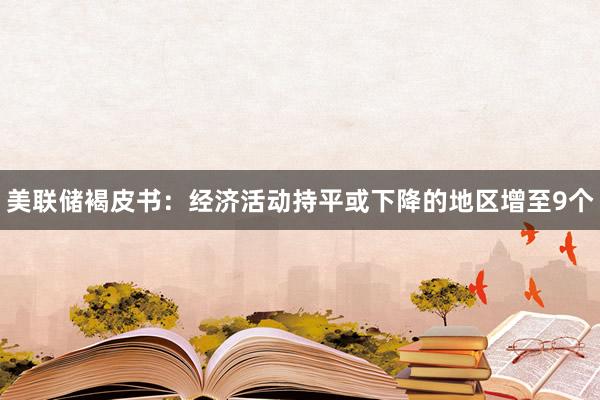 美联储褐皮书：经济活动持平或下降的地区增至9个